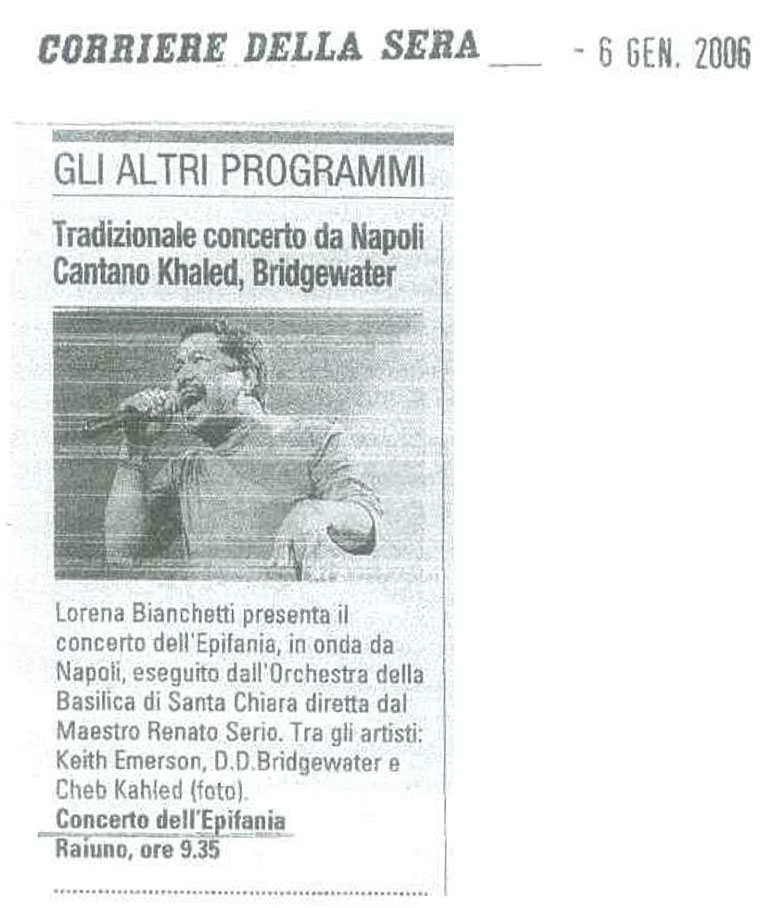 CORRIERE DELLA SERA - 6 GEN. 2006

GLI ALTRI PROGRAMMI

Tradizionale concerto da Napoli Cantano Khaled, Bridgewater

Lorena Bianchetti presenta il concerto dell'Epifania, in onda da Napoli, eseguito dall'Orchestra della Basilica di Santa Chiara diretta dal Maestro Renato Serio. Tra gli artisti: Keith Emerson, D.D.Bridgewater e Cheb Kahled (foto).

Concerto dell'Epifania
Raiuno, ore 9.35